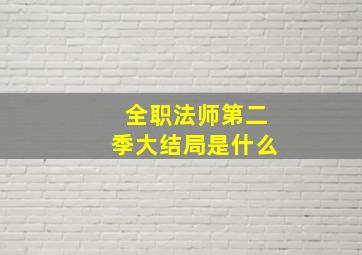 全职法师第二季大结局是什么